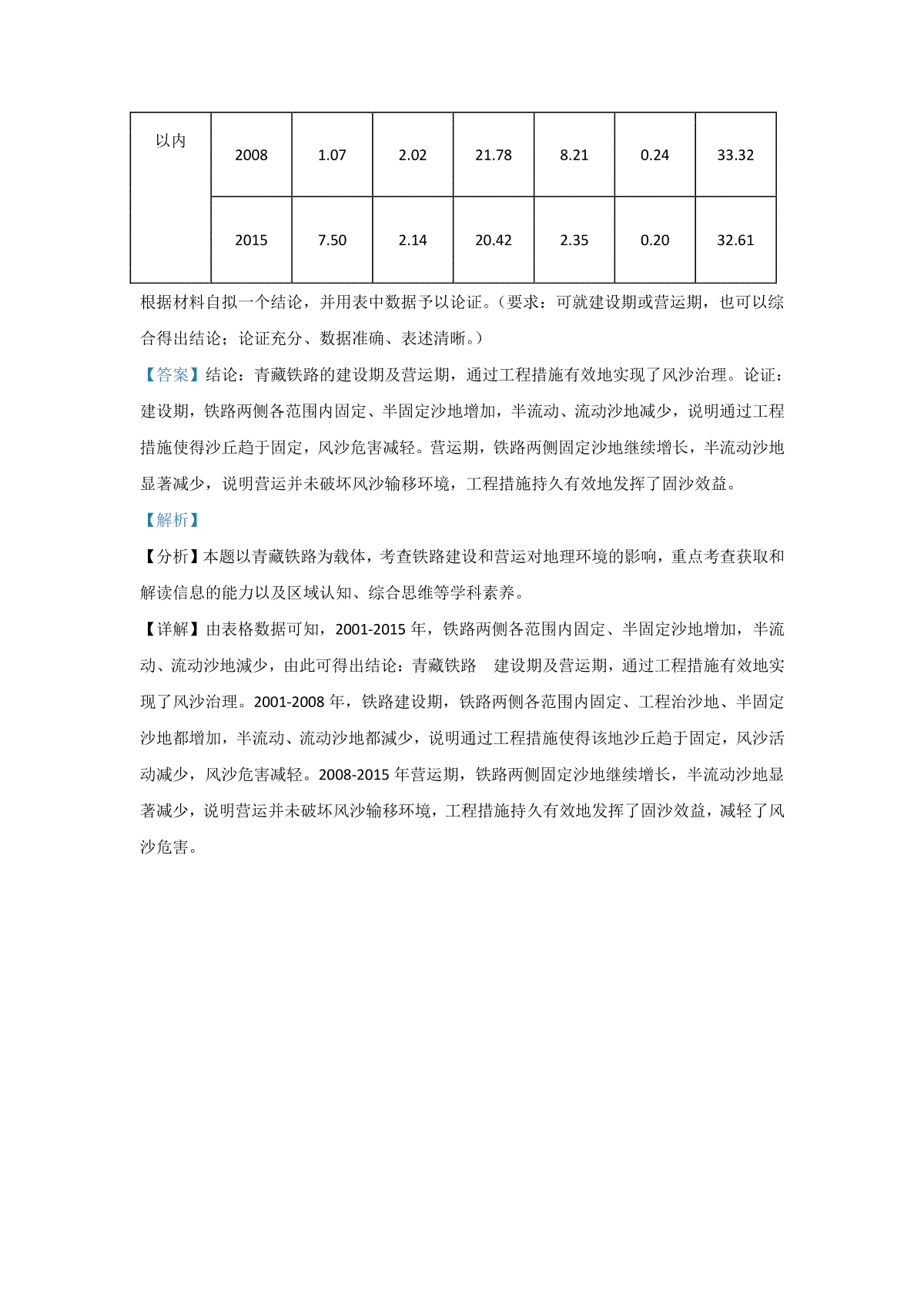 | 以内 | 2008 | 1.07 | 2.02 | 21.78 | 8.21 | 0.24 | 33.32 |
|---|---|---|---|---|---|---|---|
| | 2015 | 7.50 | 2.14 | 20.42 | 2.35 | 0.20 | 32.61 |

根据材料自拟一个结论，并用表中数据予以论证。（要求：可就建设期或营运期，也可以综合得出结论；论证充分、数据准确、表述清晰。）

【答案】结论：青藏铁路的建设期及营运期，通过工程措施有效地实现了风沙治理。论证：建设期，铁路两侧各范围内固定、半固定沙地增加，半流动、流动沙地减少，说明通过工程措施使得沙丘趋于固定，风沙危害减轻。营运期，铁路两侧固定沙地继续增长，半流动沙地显著减少，说明营运并未破坏风沙输移环境，工程措施持久有效地发挥了固沙效益。

【解析】

【分析】本题以青藏铁路为载体，考查铁路建设和营运对地理环境的影响，重点考查获取和解读信息的能力以及区域认知、综合思维等学科素养。

【详解】由表格数据可知，2001-2015 年，铁路两侧各范围内固定、半固定沙地增加，半流动、流动沙地减少，由此可得出结论：青藏铁路　建设期及营运期，通过工程措施有效地实现了风沙治理。2001-2008 年，铁路建设期，铁路两侧各范围内固定、工程治沙地、半固定沙地都增加，半流动、流动沙地都减少，说明通过工程措施使得该地沙丘趋于固定，风沙活动减少，风沙危害减轻。2008-2015 年营运期，铁路两侧固定沙地继续增长，半流动沙地显著减少，说明营运并未破坏风沙输移环境，工程措施持久有效地发挥了固沙效益，减轻了风沙危害。